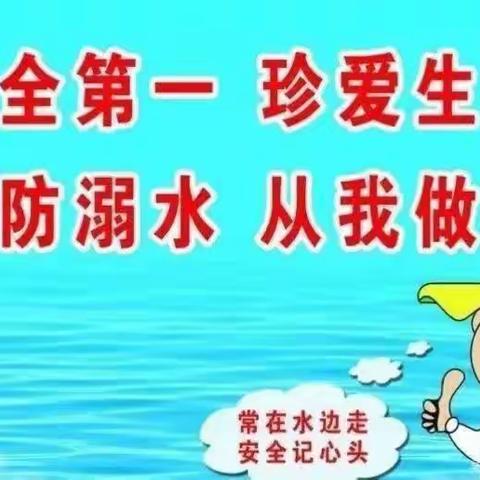 全第一 珍爱生

防溺水 从我做

常在水边走
安全记心头